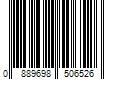 0 889698 506526